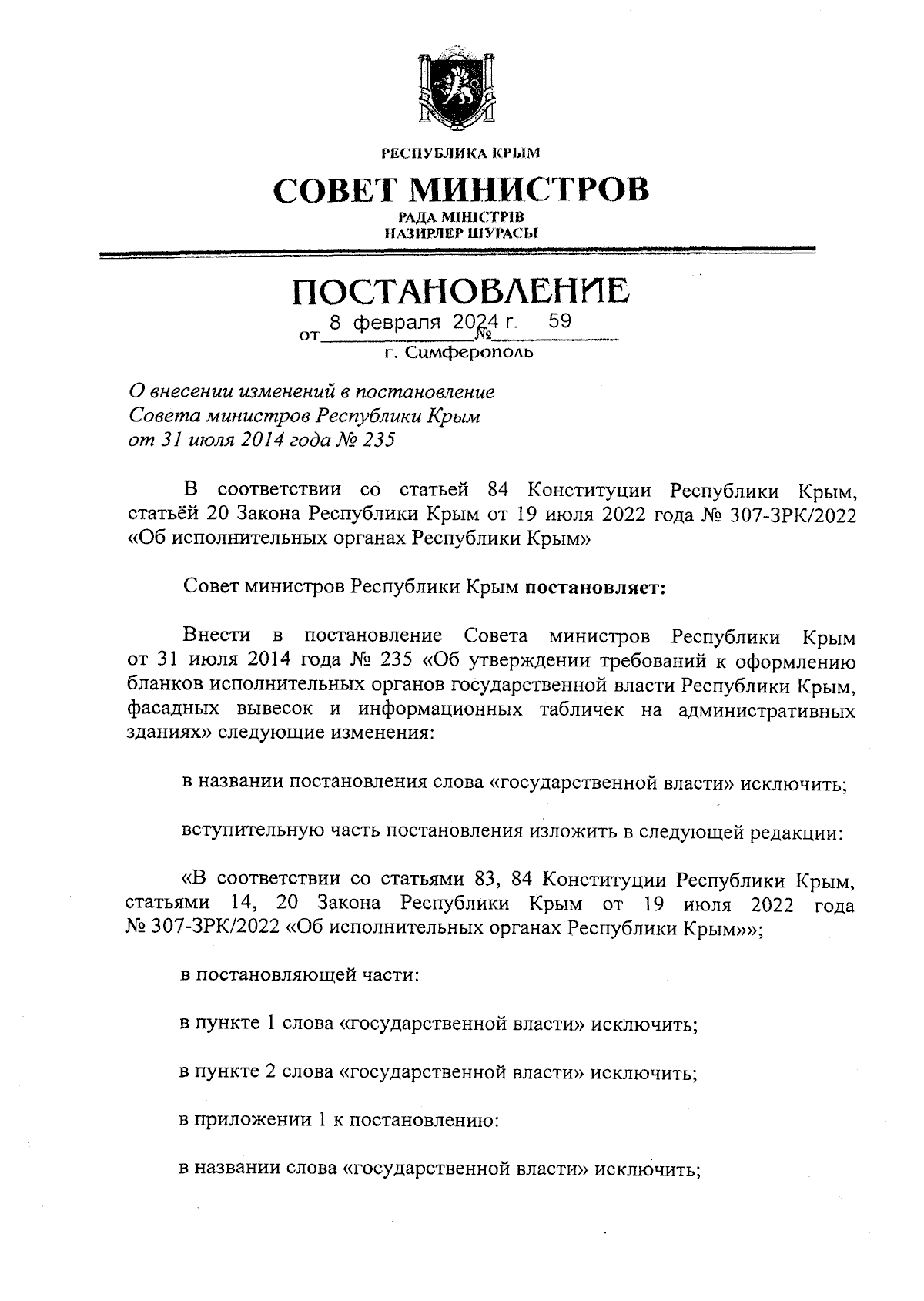 РЕСПУБЛИКА КРЫМ

СОВЕТ МИНИСТРОВ

РАДА МІНІСТРІВ
НАЗИРЛЕР ШУРАСЫ

ПОСТАНОВЛЕНИЕ

от 8 февраля 2024 г. № 59

г. Симферополь

О внесении изменений в постановление Совета министров Республики Крым от 31 июля 2014 года № 235

В соответствии со статьей 84 Конституции Республики Крым, статьёй 20 Закона Республики Крым от 19 июля 2022 года № 307-ЗРК/2022 «Об исполнительных органах Республики Крым»

Совет министров Республики Крым постановляет:

Внести в постановление Совета министров Республики Крым от 31 июля 2014 года № 235 «Об утверждении требований к оформлению бланков исполнительных органов государственной власти Республики Крым, фасадных вывесок и информационных табличек на административных зданиях» следующие изменения:

в названии постановления слова «государственной власти» исключить;

вступительную часть постановления изложить в следующей редакции:

«В соответствии со статьями 83, 84 Конституции Республики Крым, статьями 14, 20 Закона Республики Крым от 19 июля 2022 года № 307-ЗРК/2022 «Об исполнительных органах Республики Крым»»;

в постановляющей части:

в пункте 1 слова «государственной власти» исключить;

в пункте 2 слова «государственной власти» исключить;

в приложении 1 к постановлению:

в названии слова «государственной власти» исключить;